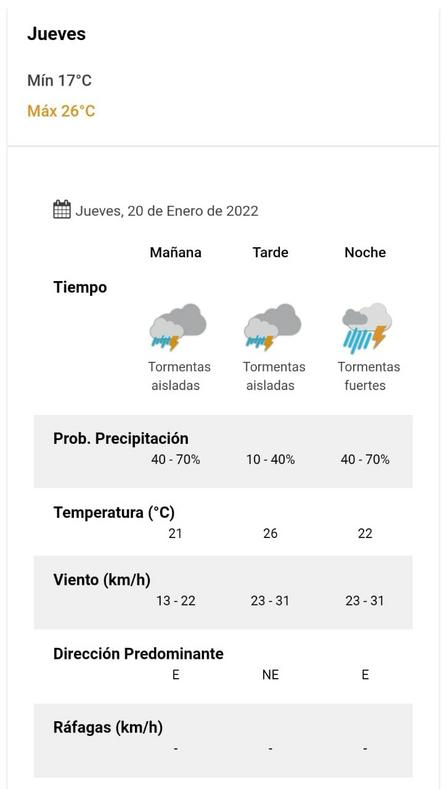 Jueves

Mín 17°C

Máx 26°C

Jueves, 20 de Enero de 2022

| | Mañana | Tarde | Noche |
|---|---|---|---|
| Tiempo | Tormentas aisladas | Tormentas aisladas | Tormentas fuertes |
| Prob. Precipitación | 40 - 70% | 10 - 40% | 40 - 70% |
| Temperatura (°C) | 21 | 26 | 22 |
| Viento (km/h) | 13 - 22 | 23 - 31 | 23 - 31 |
| Dirección Predominante | E | NE | E |
| Ráfagas (km/h) | - | - | - |